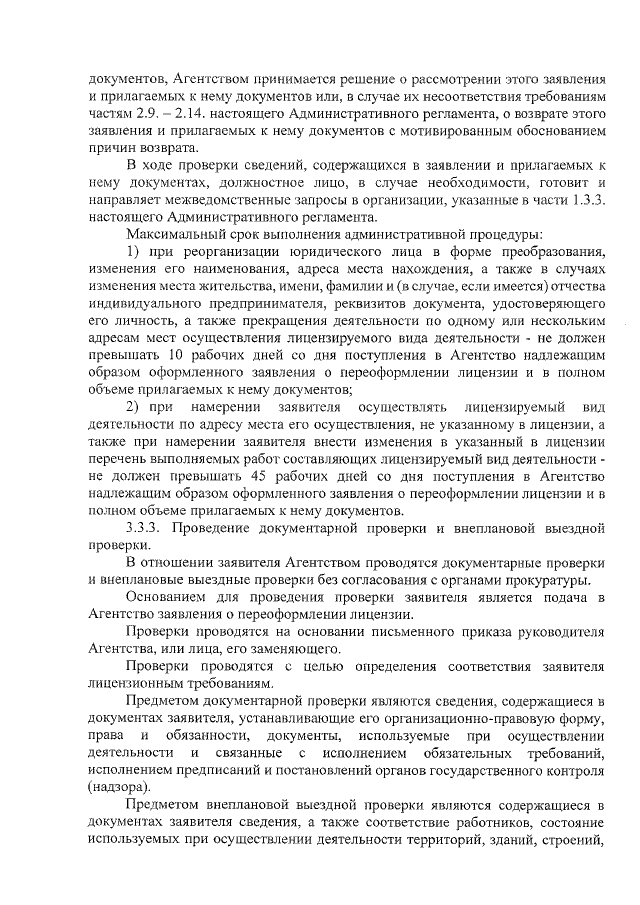 документов, Агентством принимается решение о рассмотрении этого заявления и прилагаемых к нему документов или, в случае их несоответствия требованиям частям 2.9. – 2.14. настоящего Административного регламента, о возврате этого заявления и прилагаемых к нему документов с мотивированным обоснованием причин возврата.

В ходе проверки сведений, содержащихся в заявлении и прилагаемых к нему документах, должностное лицо, в случае необходимости, готовит и направляет межведомственные запросы в организации, указанные в части 1.3.3. настоящего Административного регламента.

Максимальный срок выполнения административной процедуры:

1) при реорганизации юридического лица в форме преобразования, изменения его наименования, адреса места нахождения, а также в случаях изменения места жительства, имени, фамилии и (в случае, если имеется) отчества индивидуального предпринимателя, реквизитов документа, удостоверяющего его личность, а также прекращения деятельности по одному или нескольким адресам мест осуществления лицензируемого вида деятельности - не должен превышать 10 рабочих дней со дня поступления в Агентство надлежащим образом оформленного заявления о переоформлении лицензии и в полном объеме прилагаемых к нему документов;

2) при намерении заявителя осуществлять лицензируемый вид деятельности по адресу места его осуществления, не указанному в лицензии, а также при намерении заявителя внести изменения в указанный в лицензии перечень выполняемых работ составляющих лицензируемый вид деятельности - не должен превышать 45 рабочих дней со дня поступления в Агентство надлежащим образом оформленного заявления о переоформлении лицензии и в полном объеме прилагаемых к нему документов.

3.3.3. Проведение документарной проверки и внеплановой выездной проверки.

В отношении заявителя Агентством проводятся документарные проверки и внеплановые выездные проверки без согласования с органами прокуратуры.

Основанием для проведения проверки заявителя является подача в Агентство заявления о переоформлении лицензии.

Проверки проводятся на основании письменного приказа руководителя Агентства, или лица, его заменяющего.

Проверки проводятся с целью определения соответствия заявителя лицензионным требованиям.

Предметом документарной проверки являются сведения, содержащиеся в документах заявителя, устанавливающие его организационно-правовую форму, права и обязанности, документы, используемые при осуществлении деятельности и связанные с исполнением обязательных требований, исполнением предписаний и постановлений органов государственного контроля (надзора).

Предметом внеплановой выездной проверки являются содержащиеся в документах заявителя сведения, а также соответствие работников, состояние используемых при осуществлении деятельности территорий, зданий, строений,